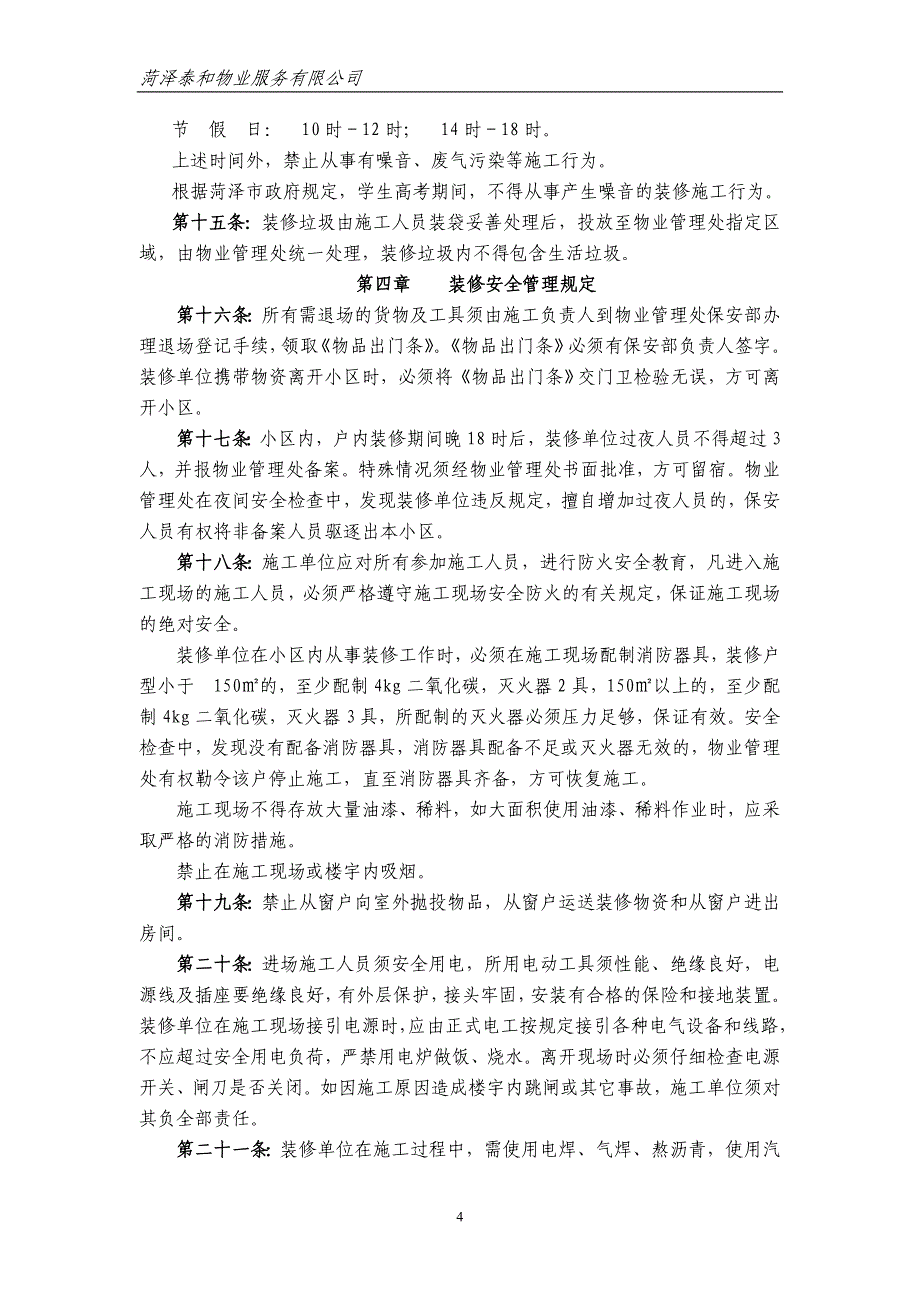 菏泽泰和物业服务有限公司

节 假 日： 10 时－12 时； 14 时－18 时。

上述时间外，禁止从事有噪音、废气污染等施工行为。

根据菏泽市政府规定，学生高考期间，不得从事产生噪音的装修施工行为。

第十五条：装修垃圾由施工人员装袋妥善处理后，投放至物业管理处指定区域，由物业管理处统一处理，装修垃圾内不得包含生活垃圾。

第四章 装修安全管理规定

第十六条：所有需退场的货物及工具须由施工负责人到物业管理处保安部办理退场登记手续，领取《物品出门条》。《物品出门条》必须有保安部负责人签字。装修单位携带物资离开小区时，必须将《物品出门条》交门卫检验无误，方可离开小区。

第十七条：小区内，户内装修期间晚 18 时后，装修单位过夜人员不得超过 3 人，并报物业管理处备案。特殊情况须经物业管理处书面批准，方可留宿。物业管理处在夜间安全检查中，发现装修单位违反规定，擅自增加过夜人员的，保安人员有权将非备案人员驱逐出本小区。

第十八条：施工单位应对所有参加施工人员，进行防火安全教育，凡进入施工现场的施工人员，必须严格遵守施工现场安全防火的有关规定，保证施工现场的绝对安全。

装修单位在小区内从事装修工作时，必须在施工现场配制消防器具，装修户型小于 150㎡的，至少配制 4kg 二氧化碳，灭火器 2 具，150㎡以上的，至少配制 4kg 二氧化碳，灭火器 3 具，所配制的灭火器必须压力足够，保证有效。安全检查中，发现没有配备消防器具，消防器具配备不足或灭火器无效的，物业管理处有权勒令该户停止施工，直至消防器具齐备，方可恢复施工。

施工现场不得存放大量油漆、稀料，如大面积使用油漆、稀料作业时，应采取严格的消防措施。

禁止在施工现场或楼宇内吸烟。

第十九条：禁止从窗户向室外抛投物品，从窗户运送装修物资和从窗户进出房间。

第二十条：进场施工人员须安全用电，所用电动工具须性能、绝缘良好，电源线及插座要绝缘良好，有外层保护，接头牢固，安装有合格的保险和接地装置。装修单位在施工现场接引电源时，应由正式电工按规定接引各种电气设备和线路，不应超过安全用电负荷，严禁用电炉做饭、烧水。离开现场时必须仔细检查电源开关、闸刀是否关闭。如因施工原因造成楼宇内跳闸或其它事故，施工单位须对其负全部责任。

第二十一条：装修单位在施工过程中，需使用电焊、气焊、熬沥青，使用汽

4